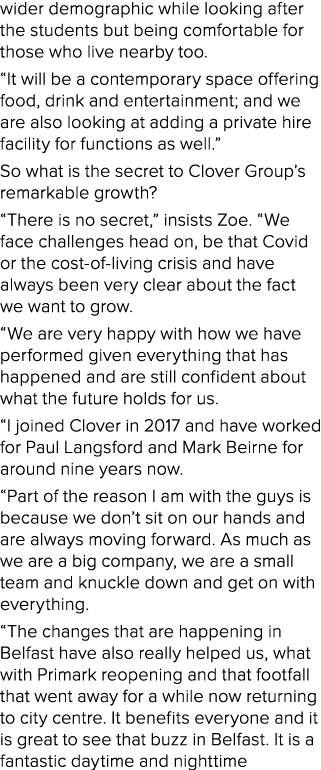 wider demographic while looking after the students but being comfortable for those who live nearby too.

“It will be a contemporary space offering food, drink and entertainment; and we are also looking at adding a private hire facility for functions as well.”

So what is the secret to Clover Group’s remarkable growth?

“There is no secret,” insists Zoe. “We face challenges head on, be that Covid or the cost-of-living crisis and have always been very clear about the fact we want to grow.

“We are very happy with how we have performed given everything that has happened and are still confident about what the future holds for us.

“I joined Clover in 2017 and have worked for Paul Langsford and Mark Beirne for around nine years now.

“Part of the reason I am with the guys is because we don’t sit on our hands and are always moving forward. As much as we are a big company, we are a small team and knuckle down and get on with everything.

“The changes that are happening in Belfast have also really helped us, what with Primark reopening and that footfall that went away for a while now returning to city centre. It benefits everyone and it is great to see that buzz in Belfast. It is a fantastic daytime and nighttime